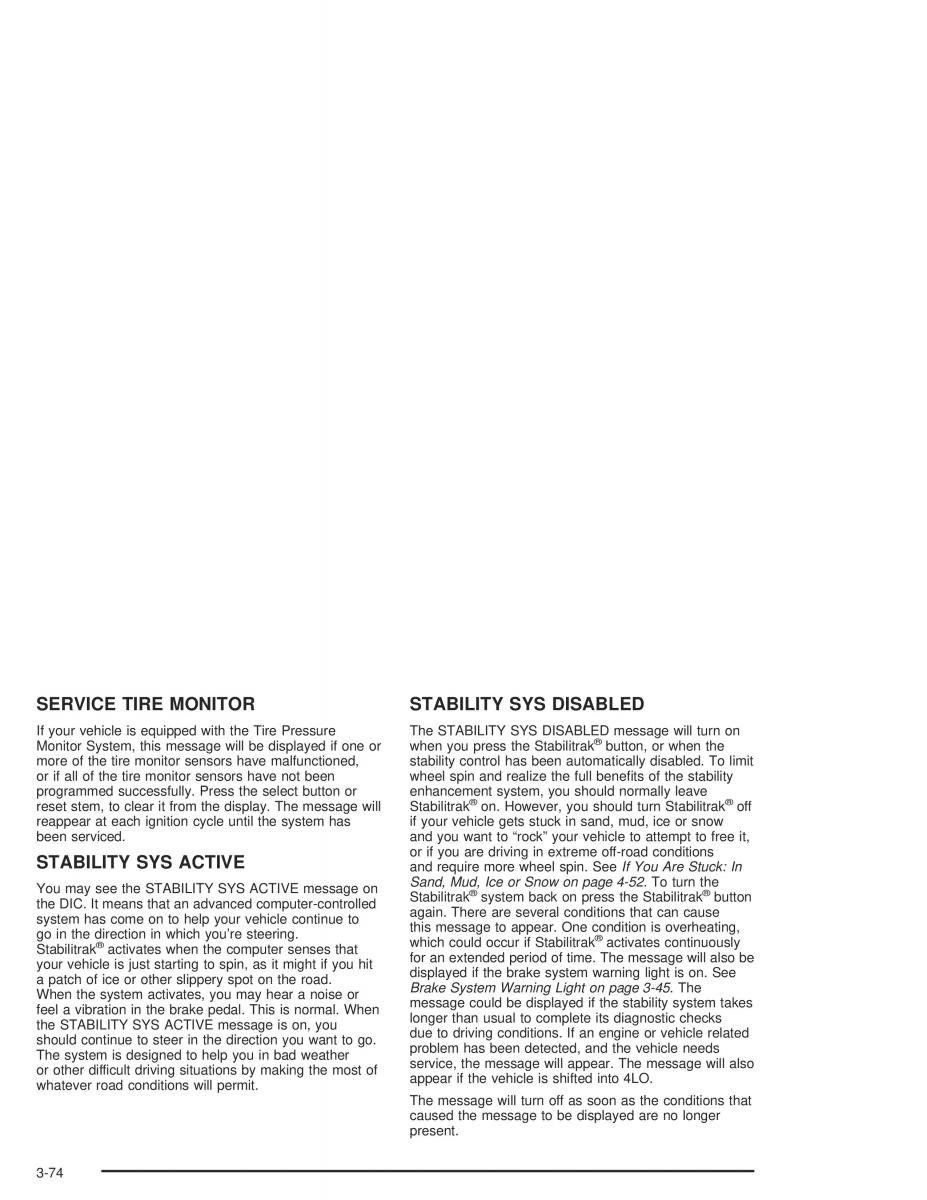 SERVICE TIRE MONITOR

If your vehicle is equipped with the Tire Pressure Monitor System, this message will be displayed if one or more of the tire monitor sensors have malfunctioned, or if all of the tire monitor sensors have not been programmed successfully. Press the select button or reset stem, to clear it from the display. The message will reappear at each ignition cycle until the system has been serviced.

STABILITY SYS ACTIVE

You may see the STABILITY SYS ACTIVE message on the DIC. It means that an advanced computer-controlled system has come on to help your vehicle continue to go in the direction in which you're steering. Stabilitrak® activates when the computer senses that your vehicle is just starting to spin, as it might if you hit a patch of ice or other slippery spot on the road. When the system activates, you may hear a noise or feel a vibration in the brake pedal. This is normal. When the STABILITY SYS ACTIVE message is on, you should continue to steer in the direction you want to go. The system is designed to help you in bad weather or other difficult driving situations by making the most of whatever road conditions will permit.

STABILITY SYS DISABLED

The STABILITY SYS DISABLED message will turn on when you press the Stabilitrak® button, or when the stability control has been automatically disabled. To limit wheel spin and realize the full benefits of the stability enhancement system, you should normally leave Stabilitrak® on. However, you should turn Stabilitrak® off if your vehicle gets stuck in sand, mud, ice or snow and you want to "rock" your vehicle to attempt to free it, or if you are driving in extreme off-road conditions and require more wheel spin. See If You Are Stuck: In Sand, Mud, Ice or Snow on page 4-52. To turn the Stabilitrak® system back on press the Stabilitrak® button again. There are several conditions that can cause this message to appear. One condition is overheating, which could occur if Stabilitrak® activates continuously for an extended period of time. The message will also be displayed if the brake system warning light is on. See Brake System Warning Light on page 3-45. The message could be displayed if the stability system takes longer than usual to complete its diagnostic checks due to driving conditions. If an engine or vehicle related problem has been detected, and the vehicle needs service, the message will appear. The message will also appear if the vehicle is shifted into 4LO.

The message will turn off as soon as the conditions that caused the message to be displayed are no longer present.

3-74